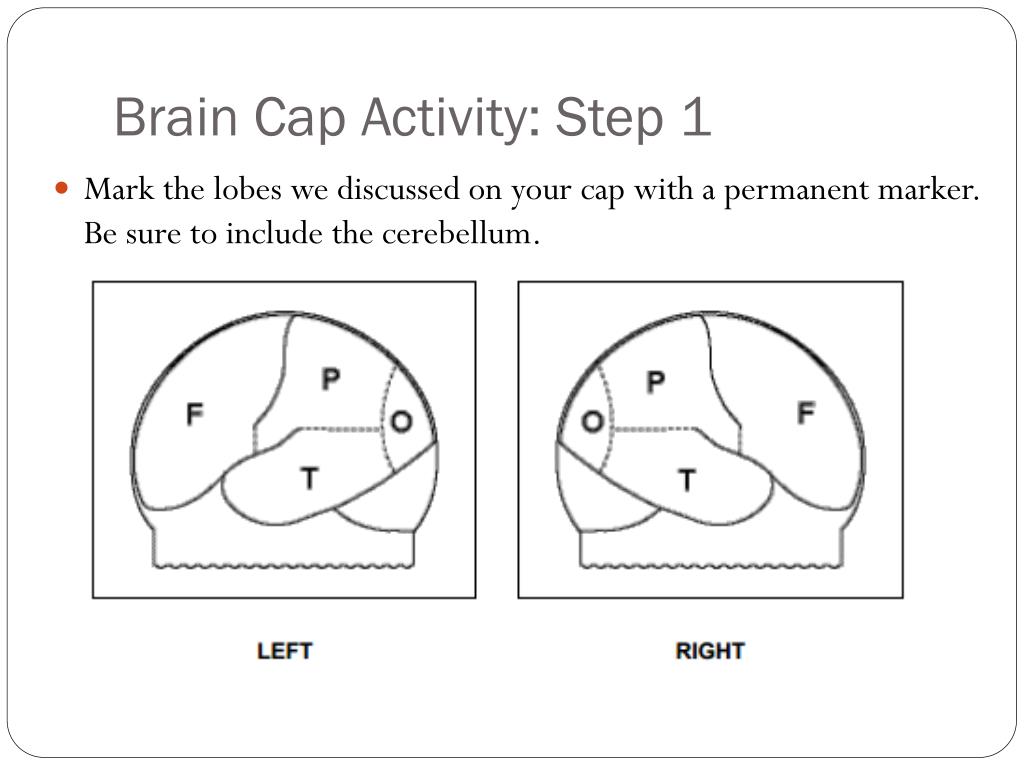 Brain Cap Activity: Step 1

Mark the lobes we discussed on your cap with a permanent marker. Be sure to include the cerebellum.

F
P
O
T

LEFT

O
P
F
T

RIGHT